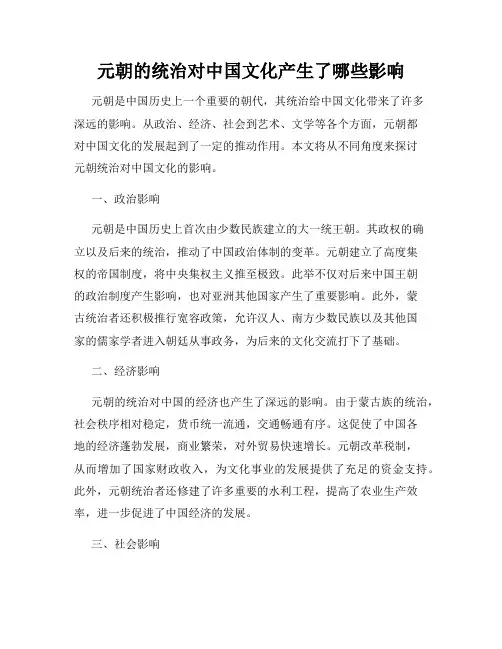 元朝的统治对中国文化产生了哪些影响

元朝是中国历史上一个重要的朝代，其统治给中国文化带来了许多深远的影响。从政治、经济、社会到艺术、文学等各个方面，元朝都对中国文化的发展起到了一定的推动作用。本文将从不同角度来探讨元朝统治对中国文化的影响。

一、政治影响

元朝是中国历史上首次由少数民族建立的大一统王朝。其政权的确立以及后来的统治，推动了中国政治体制的变革。元朝建立了高度集权的帝国制度，将中央集权主义推至极致。此举不仅对后来中国王朝的政治制度产生影响，也对亚洲其他国家产生了重要影响。此外，蒙古统治者还积极推行宽容政策，允许汉人、南方少数民族以及其他国家的儒家学者进入朝廷从事政务，为后来的文化交流打下了基础。

二、经济影响

元朝的统治对中国的经济也产生了深远的影响。由于蒙古族的统治，社会秩序相对稳定，货币统一流通，交通畅通有序。这促使了中国各地的经济蓬勃发展，商业繁荣，对外贸易快速增长。元朝改革税制，从而增加了国家财政收入，为文化事业的发展提供了充足的资金支持。此外，元朝统治者还修建了许多重要的水利工程，提高了农业生产效率，进一步促进了中国经济的发展。

三、社会影响